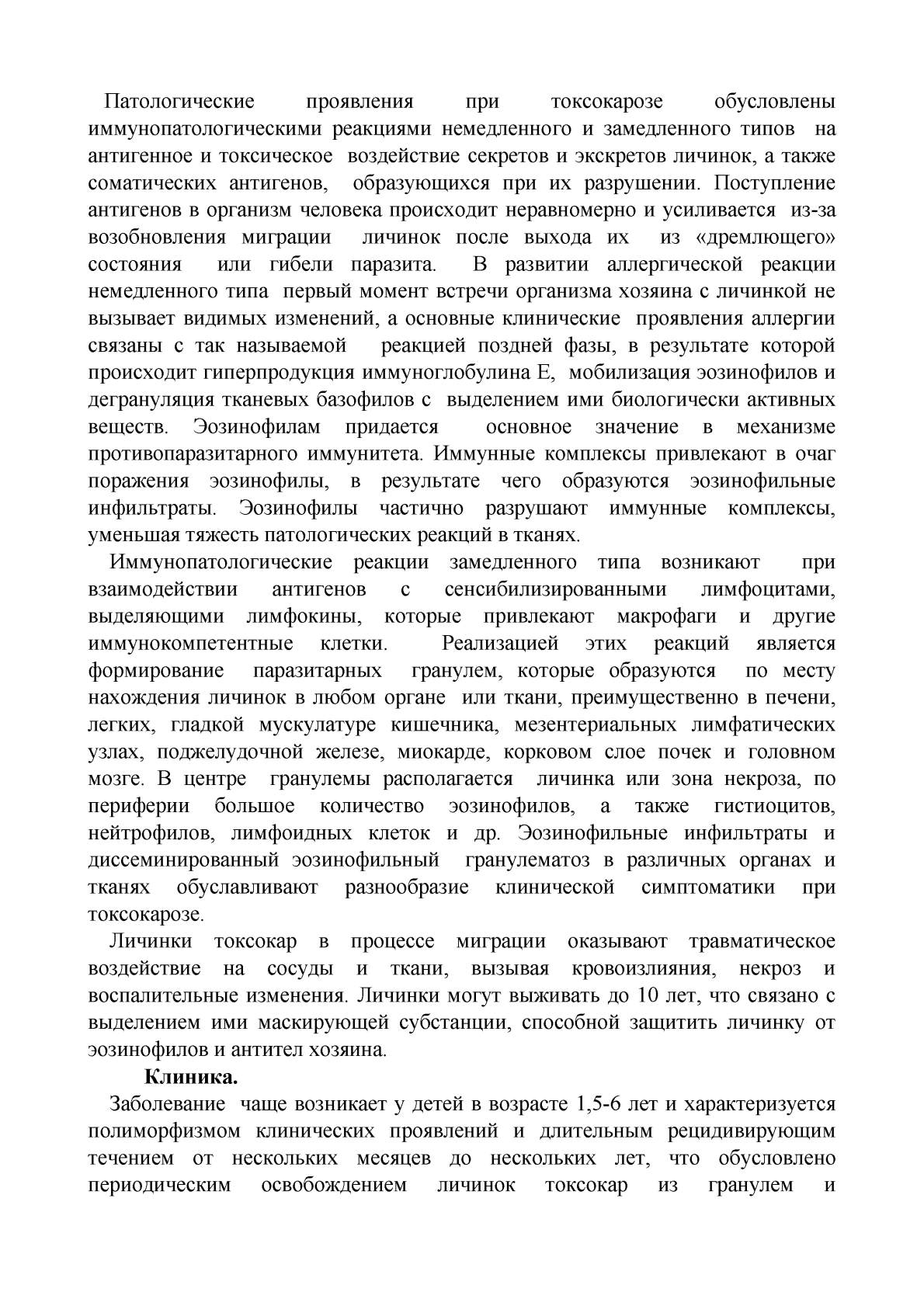 Патологические проявления при токсокарозе обусловлены иммунопатологическими реакциями немедленного и замедленного типов на антигенное и токсическое воздействие секретов и экскретов личинок, а также соматических антигенов, образующихся при их разрушении. Поступление антигенов в организм человека происходит неравномерно и усиливается из-за возобновления миграции личинок после выхода их из «дремлющего» состояния или гибели паразита. В развитии аллергической реакции немедленного типа первый момент встречи организма хозяина с личинкой не вызывает видимых изменений, а основные клинические проявления аллергии связаны с так называемой реакцией поздней фазы, в результате которой происходит гиперпродукция иммуноглобулина Е, мобилизация эозинофилов и дегрануляция тканевых базофилов с выделением ими биологически активных веществ. Эозинофилам придается основное значение в механизме противопаразитарного иммунитета. Иммунные комплексы привлекают в очаг поражения эозинофилы, в результате чего образуются эозинофильные инфильтраты. Эозинофилы частично разрушают иммунные комплексы, уменьшая тяжесть патологических реакций в тканях.

Иммунопатологические реакции замедленного типа возникают при взаимодействии антигенов с сенсибилизированными лимфоцитами, выделяющими лимфокины, которые привлекают макрофаги и другие иммунокомпетентные клетки. Реализацией этих реакций является формирование паразитарных гранулем, которые образуются по месту нахождения личинок в любом органе или ткани, преимущественно в печени, легких, гладкой мускулатуре кишечника, мезентериальных лимфатических узлах, поджелудочной железе, миокарде, корковом слое почек и головном мозге. В центре гранулемы располагается личинка или зона некроза, по периферии большое количество эозинофилов, а также гистиоцитов, нейтрофилов, лимфоидных клеток и др. Эозинофильные инфильтраты и диссеминированный эозинофильный гранулематоз в различных органах и тканях обуславливают разнообразие клинической симптоматики при токсокарозе.

Личинки токсокар в процессе миграции оказывают травматическое воздействие на сосуды и ткани, вызывая кровоизлияния, некроз и воспалительные изменения. Личинки могут выживать до 10 лет, что связано с выделением ими маскирующей субстанции, способной защитить личинку от эозинофилов и антител хозяина.

Клиника.

Заболевание чаще возникает у детей в возрасте 1,5-6 лет и характеризуется полиморфизмом клинических проявлений и длительным рецидивирующим течением от нескольких месяцев до нескольких лет, что обусловлено периодическим освобождением личинок токсокар из гранулем и